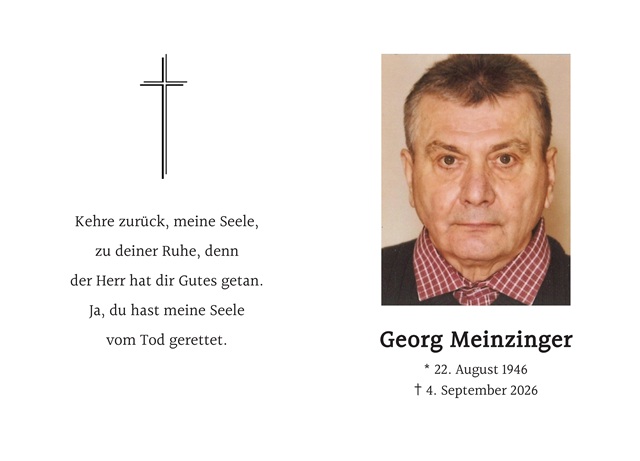 Kehre zurück, meine Seele,
zu deiner Ruhe, denn
der Herr hat dir Gutes getan.
Ja, du hast meine Seele
vom Tod gerettet.

Georg Meinzinger

* 22. August 1946
† 4. September 2026